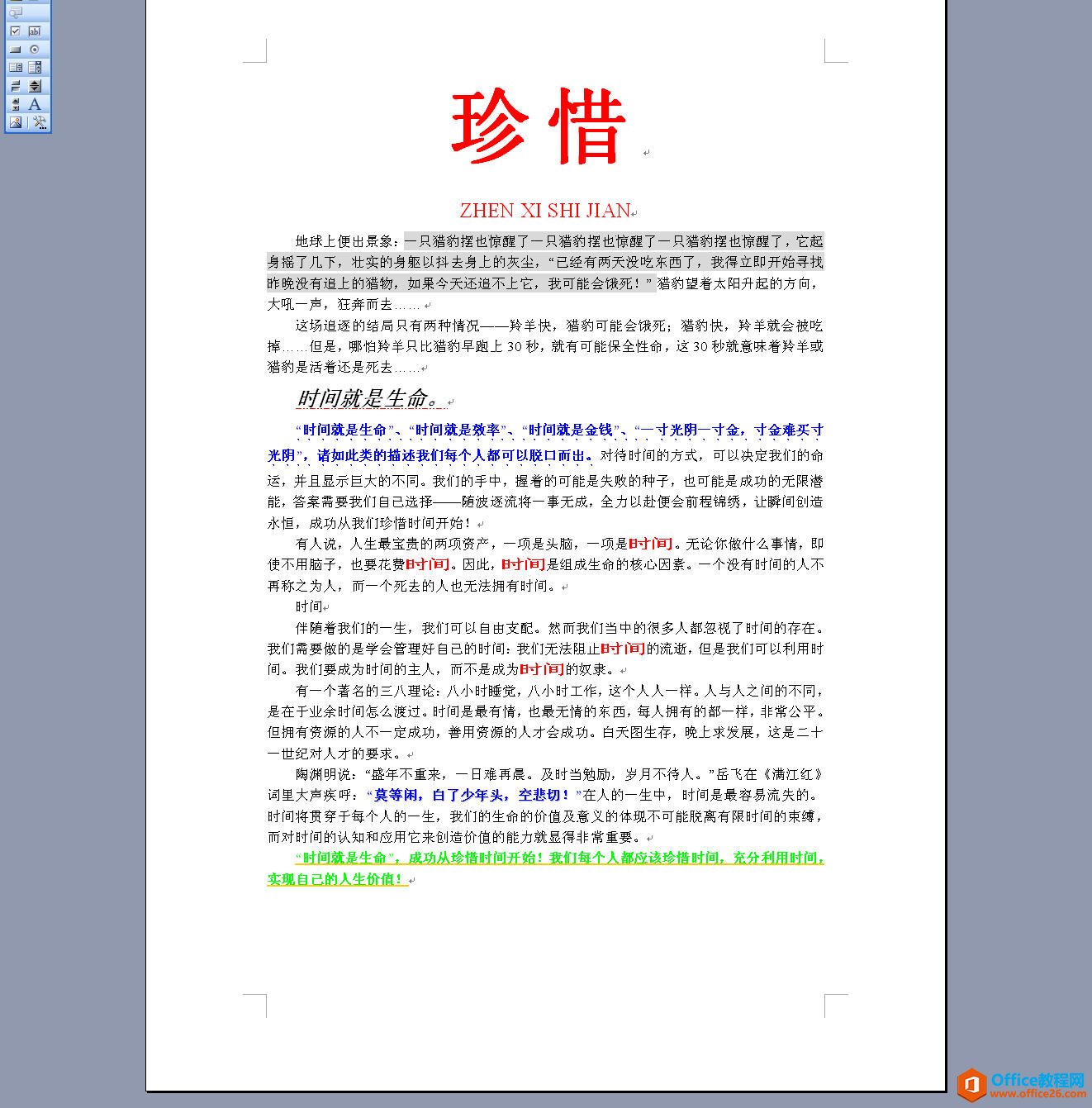 珍惜

ZHEN XI SHI JIAN

地球上便出景象：一只猎豹摆也惊醒了一只猎豹摆也惊醒了一只猎豹摆也惊醒了，它起身摇了几下，壮实的身躯以抖去身上的灰尘，“已经有两天没吃东西了，我得立即开始寻找昨晚没有追上的猎物，如果今天还追不上它，我可能会饿死！”猎豹望着太阳升起的方向，大吼一声，狂奔而去……

这场追逐的结局只有两种情况——羚羊快，猎豹可能会饿死；猎豹快，羚羊就会被吃掉……但是，哪怕羚羊只比猎豹早跑上 30 秒，就有可能保全性命，这 30 秒就意味着羚羊或猎豹是活着还是死去……

时间就是生命。

“时间就是生命”、“时间就是效率”、“时间就是金钱”、“一寸光阴一寸金，寸金难买寸光阴”，诸如此类的描述我们每个人都可以脱口而出。对待时间的方式，可以决定我们的命运，并且显示巨大的不同。我们的手中，握着的可能是失败的种子，也可能是成功的无限潜能，答案需要我们自己选择——随波逐流将一事无成，全力以赴便会前程锦绣，让瞬间创造永恒，成功从我们珍惜时间开始！

有人说，人生最宝贵的两项资产，一项是头脑，一项是时间。无论你做什么事情，即使不用脑子，也要花费时间。因此，时间是组成生命的核心因素。一个没有时间的人不再称之为人，而一个死去的人也无法拥有时间。

时间

伴随着我们的一生，我们可以自由支配。然而我们当中的很多人都忽视了时间的存在。我们需要做的是学会管理好自己的时间：我们无法阻止时间的流逝，但是我们可以利用时间。我们要成为时间的主人，而不是成为时间的奴隶。

有一个著名的三八理论：八小时睡觉，八小时工作，这个人人一样。人与人之间的不同，是在于业余时间怎么渡过。时间是最有情，也最无情的东西，每人拥有的都一样，非常公平。但拥有资源的人不一定成功，善用资源的人才会成功。白天图生存，晚上求发展，这是二十一世纪对人才的要求。

陶渊明说：“盛年不重来，一日难再晨。及时当勉励，岁月不待人。”岳飞在《满江红》词里大声疾呼：“莫等闲，白了少年头，空悲切！”在人的一生中，时间是最容易流失的。时间将贯穿于每个人的一生，我们的生命的价值及意义的体现不可能脱离有限时间的束缚，而对时间的认知和应用它来创造价值的能力就显得非常重要。

“时间就是生命”，成功从珍惜时间开始！我们每个人都应该珍惜时间，充分利用时间，实现自己的人生价值！

Office教程网
www.office26.com